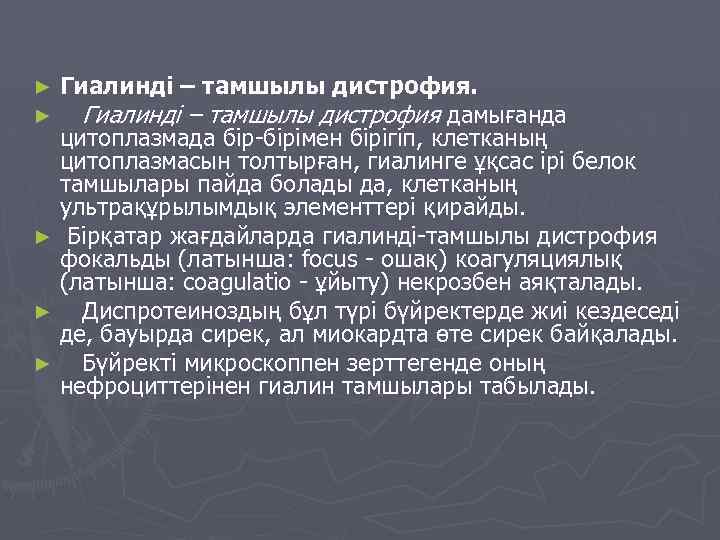 ► Гиалинді – тамшылы дистрофия.

► Гиалинді – тамшылы дистрофия дамығанда цитоплазмада бір-бірімен бірігіп, клетканың цитоплазмасын толтырған, гиалинге ұқсас ірі белок тамшылары пайда болады да, клетканың ультрақұрылымдық элементтері қирайды.

► Бірқатар жағдайларда гиалинді-тамшылы дистрофия фокальды (латынша: focus - ошақ) коагуляциялық (латынша: coagulatio - ұйыту) некрозбен аяқталады.

► Диспротеиноздың бұл түрі бүйректерде жиі кездеседі де, бауырда сирек, ал миокардта өте сирек байқалады.

► Бүйректі микроскоппен зерттегенде оның нефроциттерінен гиалин тамшылары табылады.